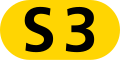 S3